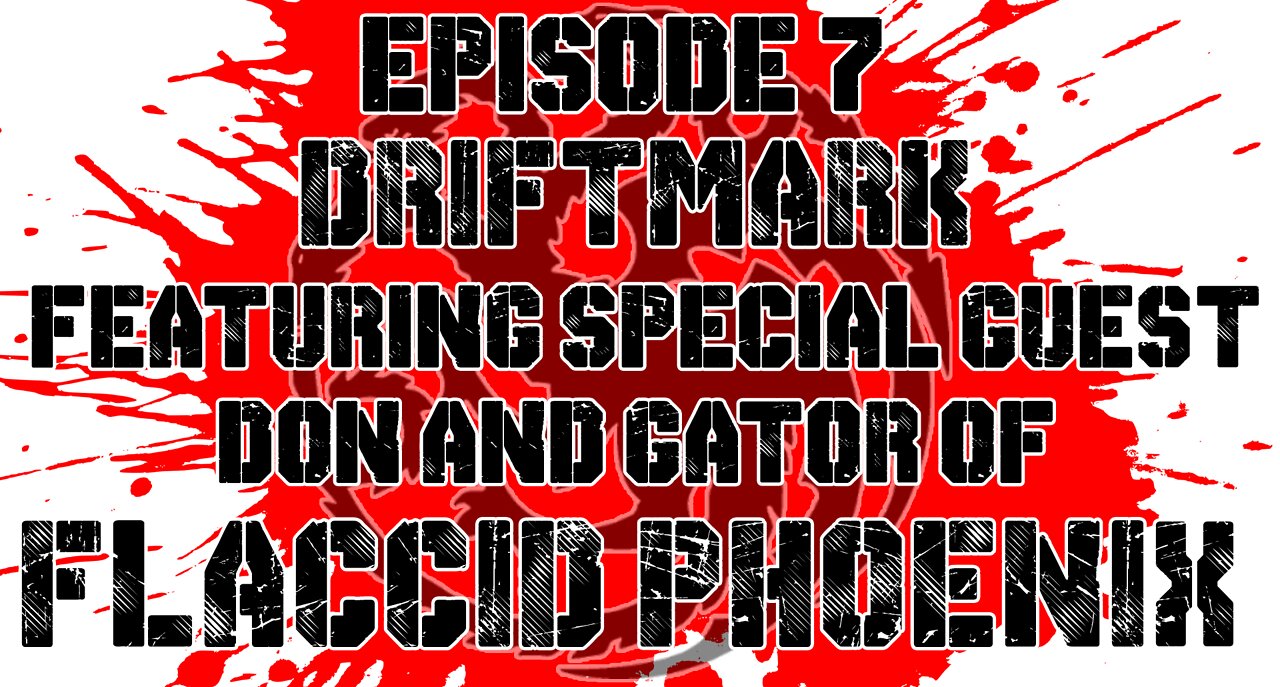 EPISODE 7
DRIFTMARK
FEATURING SPECIAL GUEST
DON AND GATOR OF
FLACCID PHOENIX